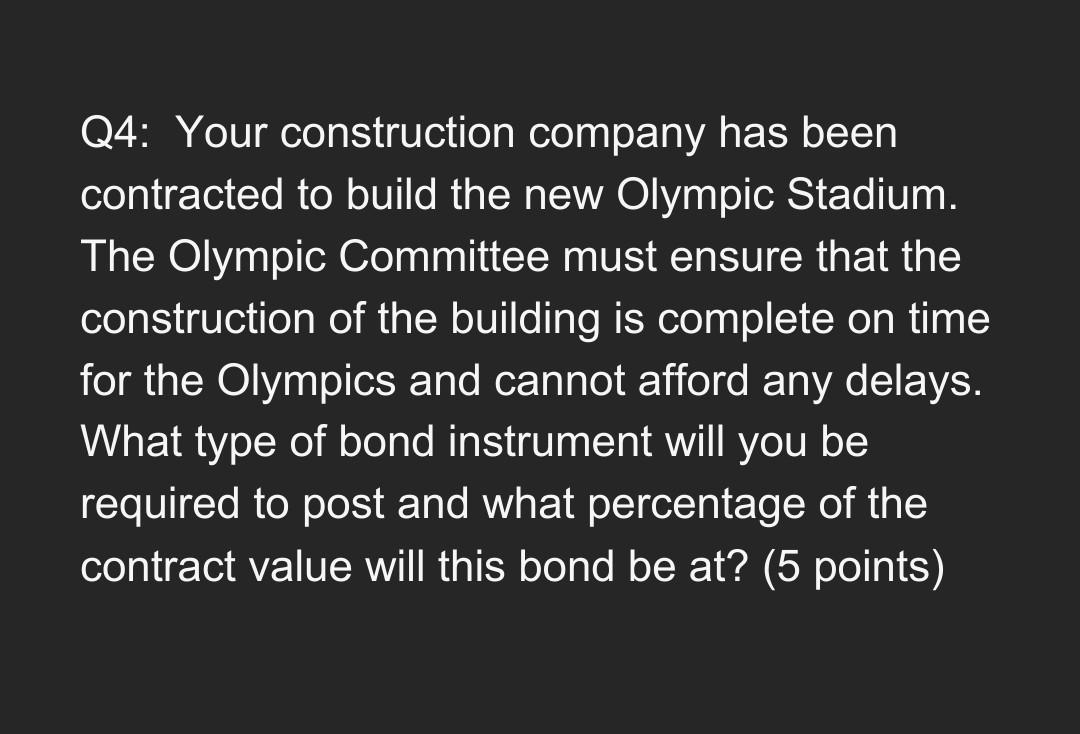 Q4: Your construction company has been contracted to build the new Olympic Stadium. The Olympic Committee must ensure that the construction of the building is complete on time for the Olympics and cannot afford any delays. What type of bond instrument will you be required to post and what percentage of the contract value will this bond be at? (5 points)